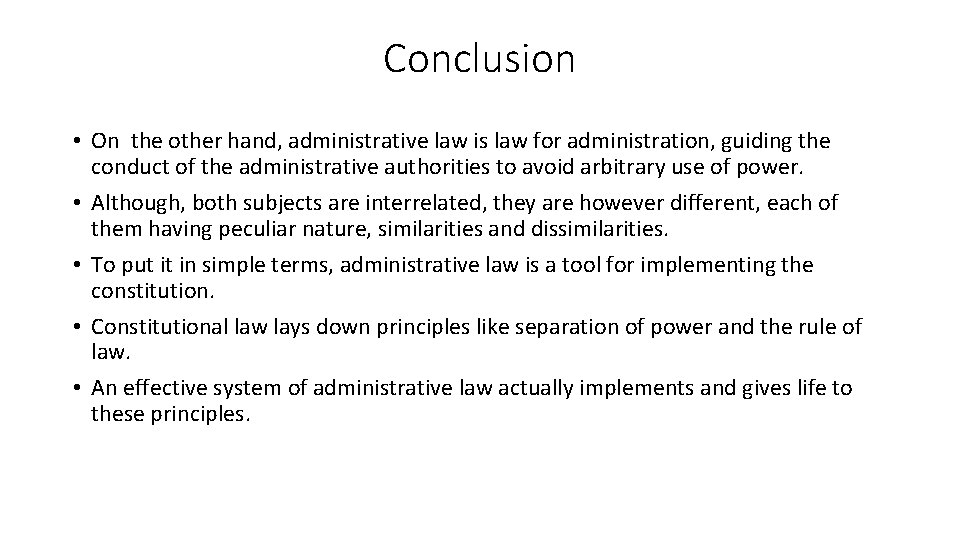 Conclusion

• On the other hand, administrative law is law for administration, guiding the conduct of the administrative authorities to avoid arbitrary use of power.
• Although, both subjects are interrelated, they are however different, each of them having peculiar nature, similarities and dissimilarities.
• To put it in simple terms, administrative law is a tool for implementing the constitution.
• Constitutional law lays down principles like separation of power and the rule of law.
• An effective system of administrative law actually implements and gives life to these principles.